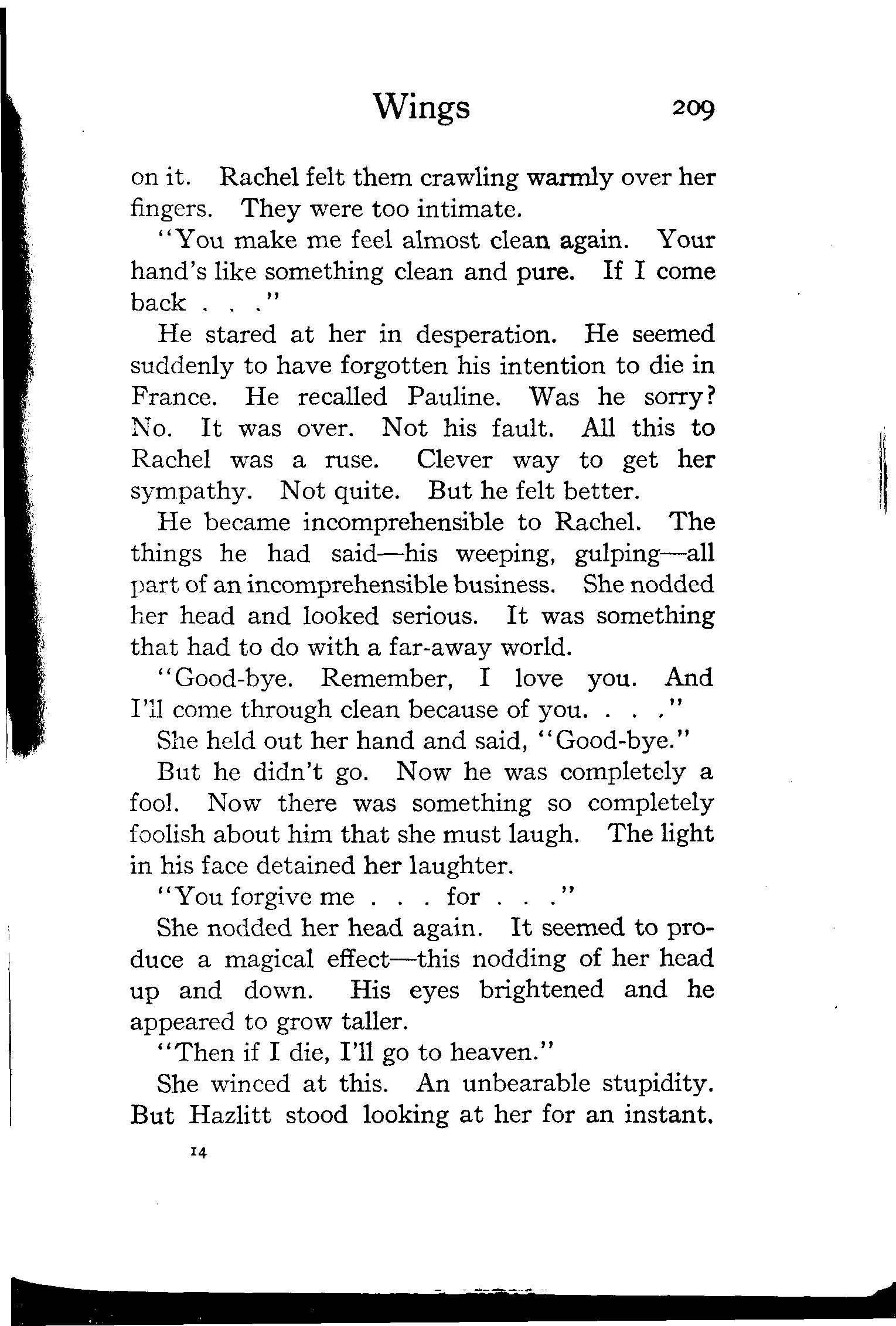 Wings 209

on it. Rachel felt them crawling warmly over her fingers. They were too intimate.

"You make me feel almost clean again. Your hand's like something clean and pure. If I come back . . ."

He stared at her in desperation. He seemed suddenly to have forgotten his intention to die in France. He recalled Pauline. Was he sorry? No. It was over. Not his fault. All this to Rachel was a ruse. Clever way to get her sympathy. Not quite. But he felt better.

He became incomprehensible to Rachel. The things he had said—his weeping, gulping—all part of an incomprehensible business. She nodded her head and looked serious. It was something that had to do with a far-away world.

"Good-bye. Remember, I love you. And I'll come through clean because of you. . . ."

She held out her hand and said, "Good-bye."

But he didn't go. Now he was completely a fool. Now there was something so completely foolish about him that she must laugh. The light in his face detained her laughter.

"You forgive me . . . for . . ."

She nodded her head again. It seemed to produce a magical effect—this nodding of her head up and down. His eyes brightened and he appeared to grow taller.

"Then if I die, I'll go to heaven."

She winced at this. An unbearable stupidity. But Hazlitt stood looking at her for an instant.

14